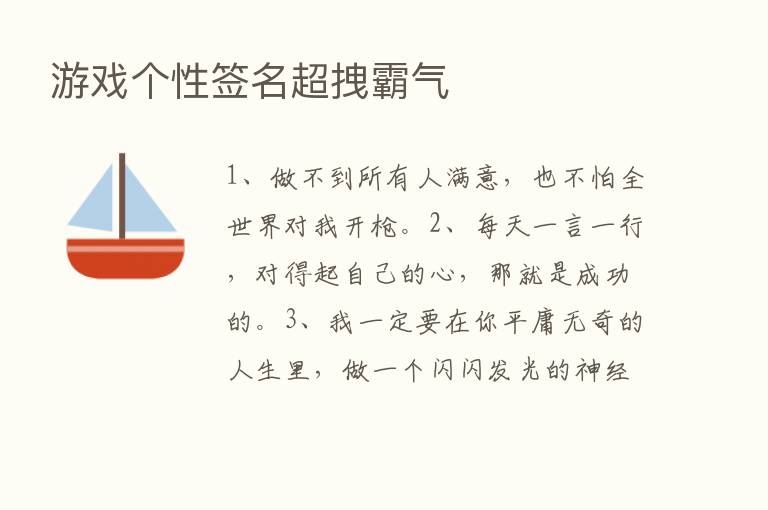 游戏个性签名超拽霸气

1、做不到所有人满意，也不怕全世界对我开枪。2、每天一言一行，对得起自己的心，那就是成功的。3、我一定要在你平庸无奇的人生里，做一个闪闪发光的神经